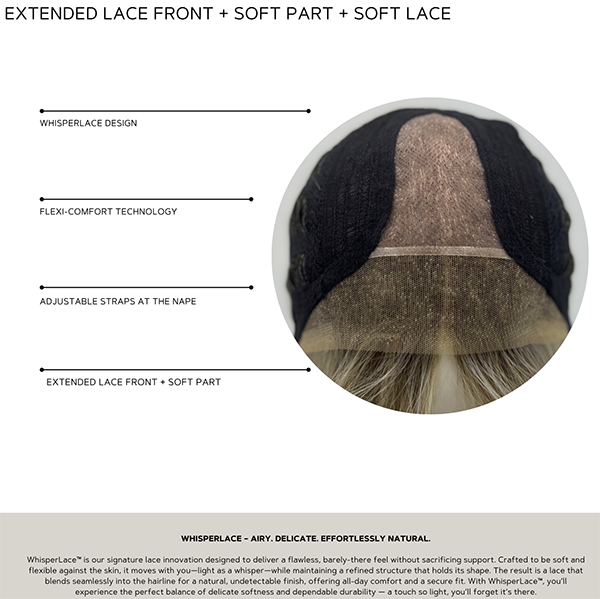 EXTENDED LACE FRONT + SOFT PART + SOFT LACE

WHISPERLACE DESIGN

FLEXI-COMFORT TECHNOLOGY

ADJUSTABLE STRAPS AT THE NAPE

EXTENDED LACE FRONT + SOFT PART

WHISPERLACE – AIRY. DELICATE. EFFORTLESSLY NATURAL.

WhisperLace™ is our signature lace innovation designed to deliver a flawless, barely-there feel without sacrificing support. Crafted to be soft and flexible against the skin, it moves with you—light as a whisper—while maintaining a refined structure that holds its shape. The result is a lace that blends seamlessly into the hairline for a natural, undetectable finish, offering all-day comfort and a secure fit. With WhisperLace™, you'll experience the perfect balance of delicate softness and dependable durability — a touch so light, you'll forget it's there.